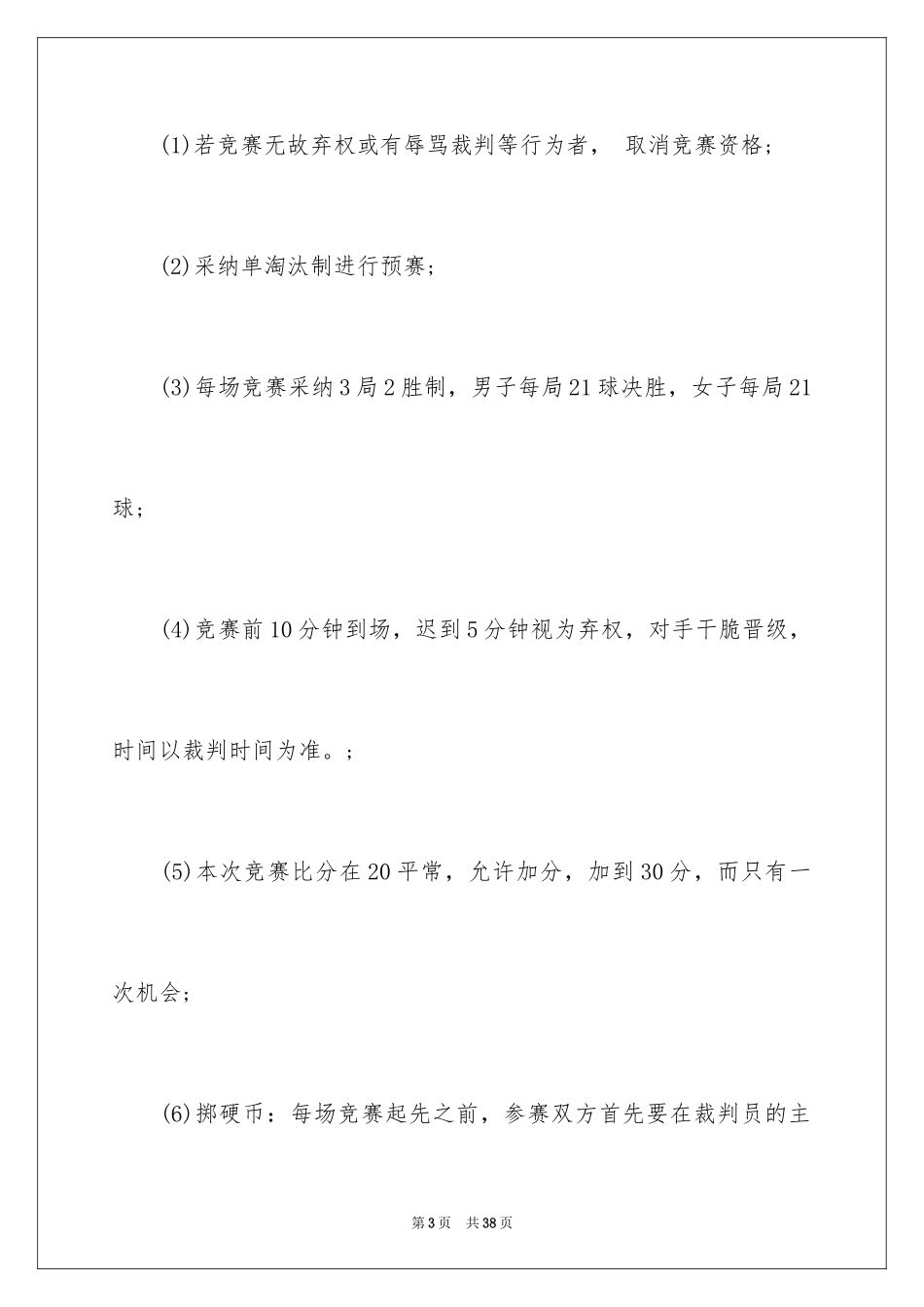 (1)若竞赛无故弃权或有辱骂裁判等行为者， 取消竞赛资格；

(2)采纳单淘汰制进行预赛；

(3)每场竞赛采纳3局2胜制，男子每局21球决胜，女子每局21球；

(4)竞赛前10分钟到场，迟到5分钟视为弃权，对手干脆晋级，时间以裁判时间为准。；

(5)本次竞赛比分在20平常，允许加分，加到30分，而只有一次机会；

(6)掷硬币：每场竞赛起先之前，参赛双方首先要在裁判员的主

第3页 共38页